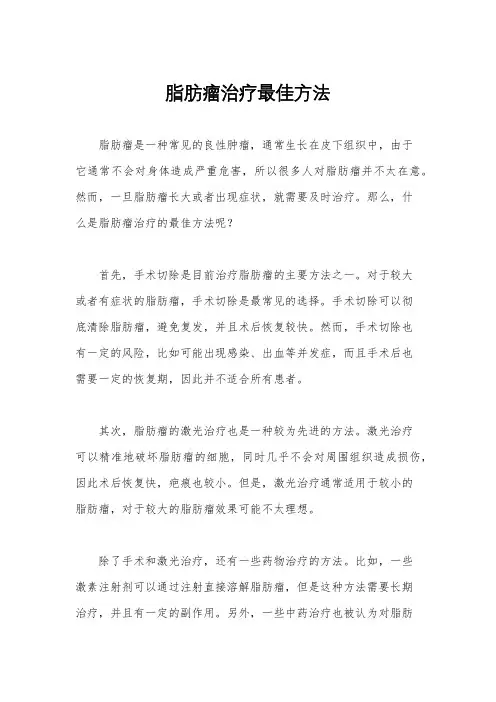 脂肪瘤治疗最佳方法

脂肪瘤是一种常见的良性肿瘤，通常生长在皮下组织中，由于它通常不会对身体造成严重危害，所以很多人对脂肪瘤并不太在意。然而，一旦脂肪瘤长大或者出现症状，就需要及时治疗。那么，什么是脂肪瘤治疗的最佳方法呢？

首先，手术切除是目前治疗脂肪瘤的主要方法之一。对于较大或者有症状的脂肪瘤，手术切除是最常见的选择。手术切除可以彻底清除脂肪瘤，避免复发，并且术后恢复较快。然而，手术切除也有一定的风险，比如可能出现感染、出血等并发症，而且手术后也需要一定的恢复期，因此并不适合所有患者。

其次，脂肪瘤的激光治疗也是一种较为先进的方法。激光治疗可以精准地破坏脂肪瘤的细胞，同时几乎不会对周围组织造成损伤，因此术后恢复快，疤痕也较小。但是，激光治疗通常适用于较小的脂肪瘤，对于较大的脂肪瘤效果可能不太理想。

除了手术和激光治疗，还有一些药物治疗的方法。比如，一些激素注射剂可以通过注射直接溶解脂肪瘤，但是这种方法需要长期治疗，并且有一定的副作用。另外，一些中药治疗也被认为对脂肪